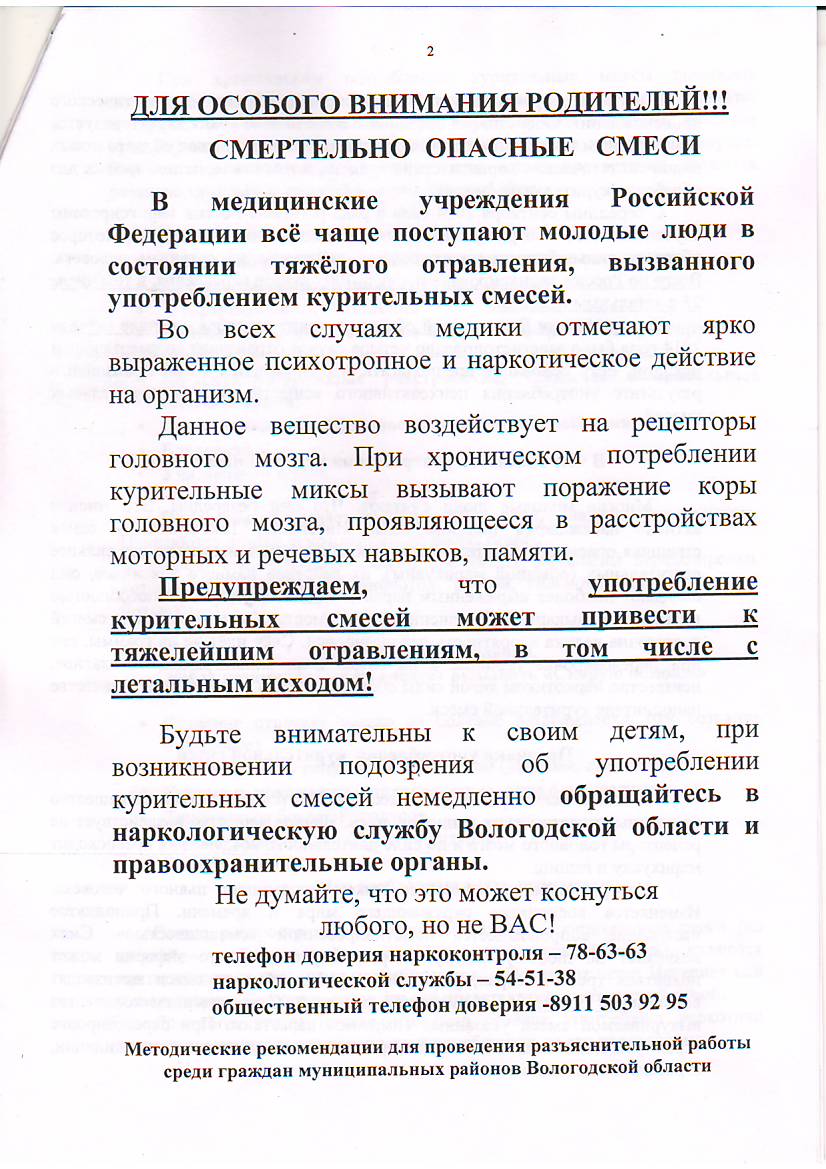 2

ДЛЯ ОСОБОГО ВНИМАНИЯ РОДИТЕЛЕЙ!!!

СМЕРТЕЛЬНО ОПАСНЫЕ СМЕСИ

В медицинские учреждения Российской Федерации всё чаще поступают молодые люди в состоянии тяжёлого отравления, вызванного употреблением курительных смесей.

Во всех случаях медики отмечают ярко выраженное психотропное и наркотическое действие на организм.

Данное вещество воздействует на рецепторы головного мозга. При хроническом потреблении курительные миксы вызывают поражение коры головного мозга, проявляющееся в расстройствах моторных и речевых навыков, памяти.

Предупреждаем, что употребление курительных смесей может привести к тяжелейшим отравлениям, в том числе с летальным исходом!

Будьте внимательны к своим детям, при возникновении подозрения об употреблении курительных смесей немедленно обращайтесь в наркологическую службу Вологодской области и правоохранительные органы.

Не думайте, что это может коснуться любого, но не ВАС!

телефон доверия наркоконтроля – 78-63-63
наркологической службы – 54-51-38
общественный телефон доверия -8911 503 92 95

Методические рекомендации для проведения разъяснительной работы среди граждан муниципальных районов Вологодской области